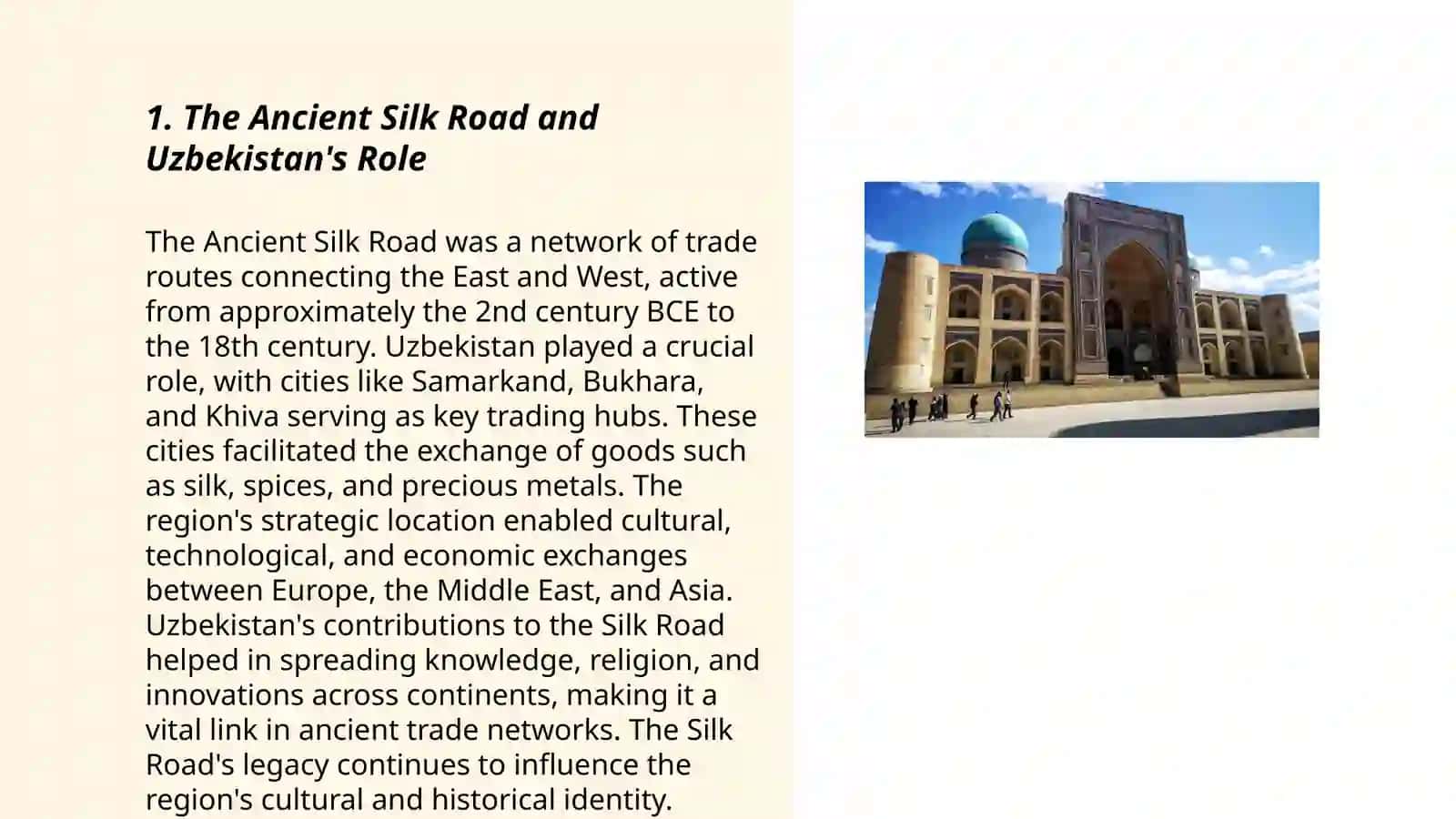 1. The Ancient Silk Road and Uzbekistan's Role

The Ancient Silk Road was a network of trade routes connecting the East and West, active from approximately the 2nd century BCE to the 18th century. Uzbekistan played a crucial role, with cities like Samarkand, Bukhara, and Khiva serving as key trading hubs. These cities facilitated the exchange of goods such as silk, spices, and precious metals. The region's strategic location enabled cultural, technological, and economic exchanges between Europe, the Middle East, and Asia. Uzbekistan's contributions to the Silk Road helped in spreading knowledge, religion, and innovations across continents, making it a vital link in ancient trade networks. The Silk Road's legacy continues to influence the region's cultural and historical identity.